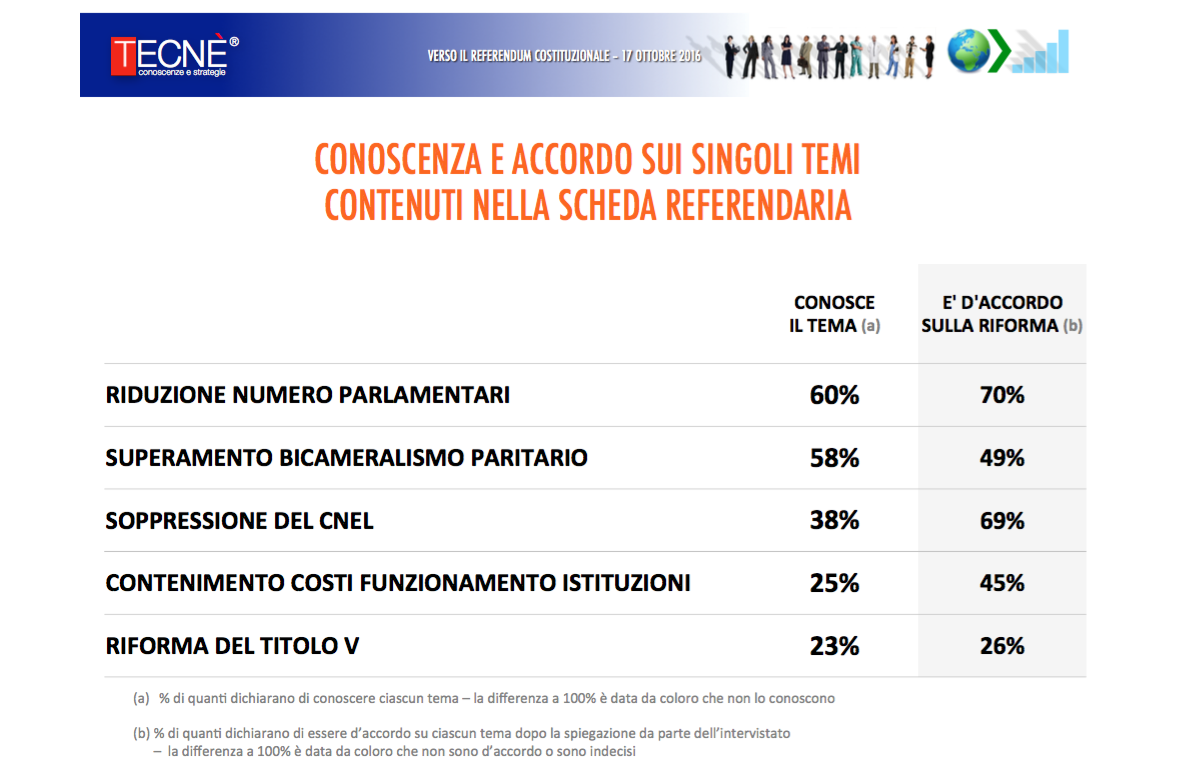 TECNÈ®
conoscenze e strategie

VERSO IL REFERENDUM COSTITUZIONALE – 17 OTTOBRE 2016

CONOSCENZA E ACCORDO SUI SINGOLI TEMI CONTENUTI NELLA SCHEDA REFERENDARIA

| | CONOSCE IL TEMA (a) | E' D'ACCORDO SULLA RIFORMA (b) |
|---|---|---|
| RIDUZIONE NUMERO PARLAMENTARI | 60% | 70% |
| SUPERAMENTO BICAMERALISMO PARITARIO | 58% | 49% |
| SOPPRESSIONE DEL CNEL | 38% | 69% |
| CONTENIMENTO COSTI FUNZIONAMENTO ISTITUZIONI | 25% | 45% |
| RIFORMA DEL TITOLO V | 23% | 26% |

(a) % di quanti dichiarano di conoscere ciascun tema – la differenza a 100% è data da coloro che non lo conoscono

(b) % di quanti dichiarano di essere d'accordo su ciascun tema dopo la spiegazione da parte dell'intervistato – la differenza a 100% è data da coloro che non sono d'accordo o sono indecisi